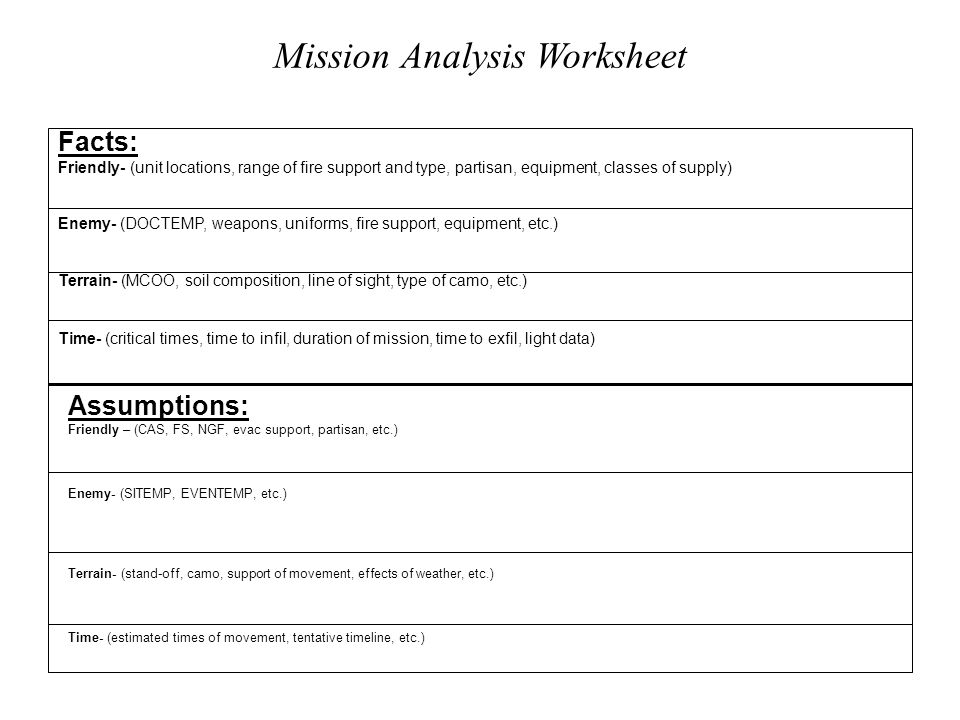 Mission Analysis Worksheet

Facts:
Friendly- (unit locations, range of fire support and type, partisan, equipment, classes of supply)

Enemy- (DOCTEMP, weapons, uniforms, fire support, equipment, etc.)

Terrain- (MCOO, soil composition, line of sight, type of camo, etc.)

Time- (critical times, time to infil, duration of mission, time to exfil, light data)

Assumptions:
Friendly – (CAS, FS, NGF, evac support, partisan, etc.)

Enemy- (SITEMP, EVENTEMP, etc.)

Terrain- (stand-off, camo, support of movement, effects of weather, etc.)

Time- (estimated times of movement, tentative timeline, etc.)